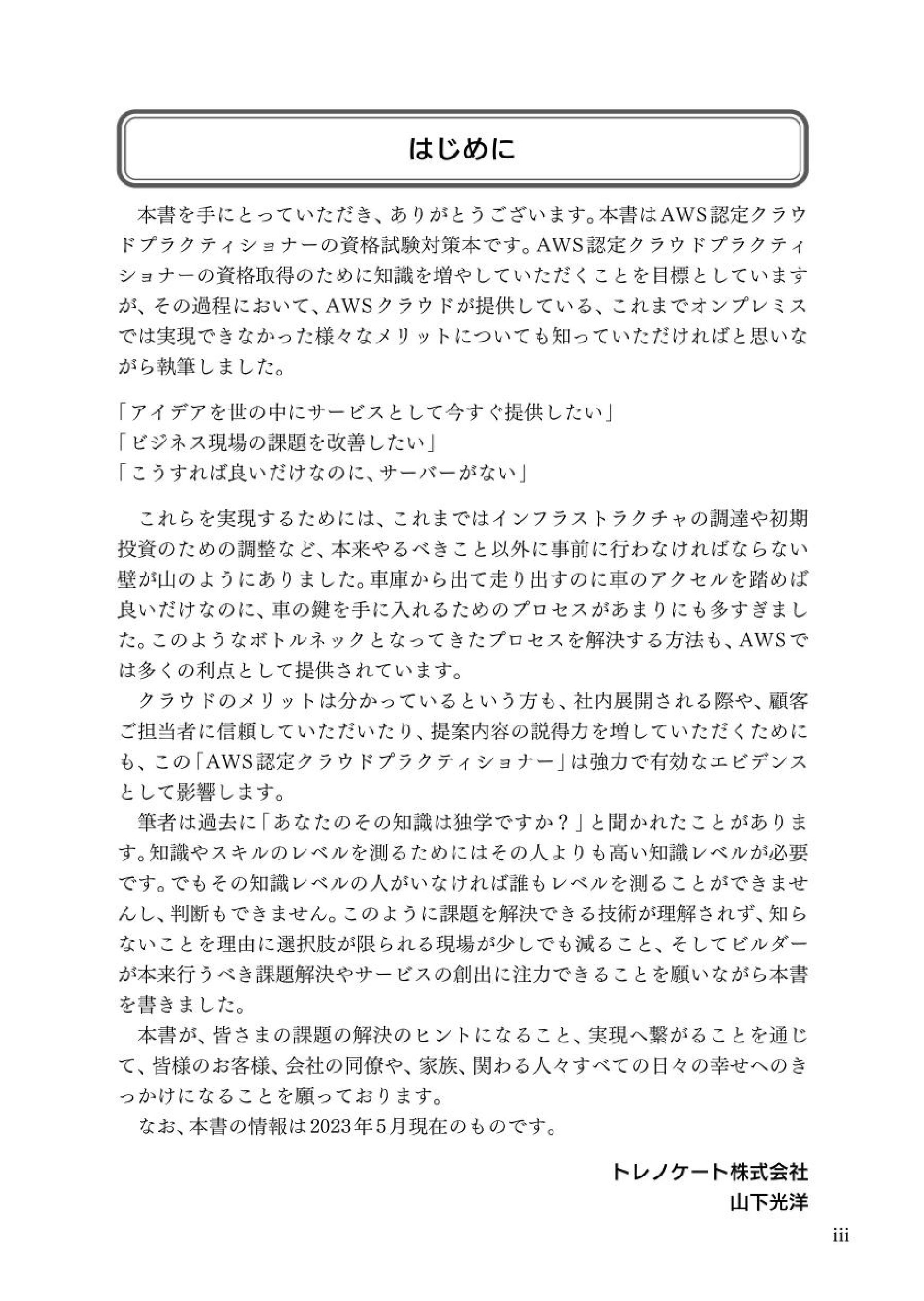 はじめに

本書を手にとっていただき、ありがとうございます。本書はAWS認定クラウドプラクティショナーの資格試験対策本です。AWS認定クラウドプラクティショナーの資格取得のために知識を増やしていただくことを目標としていますが、その過程において、AWSクラウドが提供している、これまでオンプレミスでは実現できなかった様々なメリットについても知っていただければと思いながら執筆しました。

「アイデアを世の中にサービスとして今すぐ提供したい」
「ビジネス現場の課題を改善したい」
「こうすれば良いだけなのに、サーバーがない」

これらを実現するためには、これまではインフラストラクチャの調達や初期投資のための調整など、本来やるべきこと以外に事前に行わなければならない壁が山のようにありました。車庫から出て走り出すのに車のアクセルを踏めば良いだけなのに、車の鍵を手に入れるためのプロセスがあまりにも多すぎました。このようなボトルネックとなってきたプロセスを解決する方法も、AWSでは多くの利点として提供されています。
クラウドのメリットは分かっているという方も、社内展開される際や、顧客ご担当者に信頼していただいたり、提案内容の説得力を増していただくためにも、この「AWS認定クラウドプラクティショナー」は強力で有効なエビデンスとして影響します。
筆者は過去に「あなたのその知識は独学ですか？」と聞かれたことがあります。知識やスキルのレベルを測るためにはその人よりも高い知識レベルが必要です。でもその知識レベルの人がいなければ誰もレベルを測ることができませんし、判断もできません。このように課題を解決できる技術が理解されず、知らないことを理由に選択肢が限られる現場が少しでも減ること、そしてビルダーが本来行うべき課題解決やサービスの創出に注力できることを願いながら本書を書きました。
本書が、皆さまの課題の解決のヒントになること、実現へ繋がることを通じて、皆様のお客様、会社の同僚や、家族、関わる人々すべての日々の幸せへのきっかけになることを願っております。
なお、本書の情報は2023年5月現在のものです。

トレノケート株式会社
山下光洋

iii